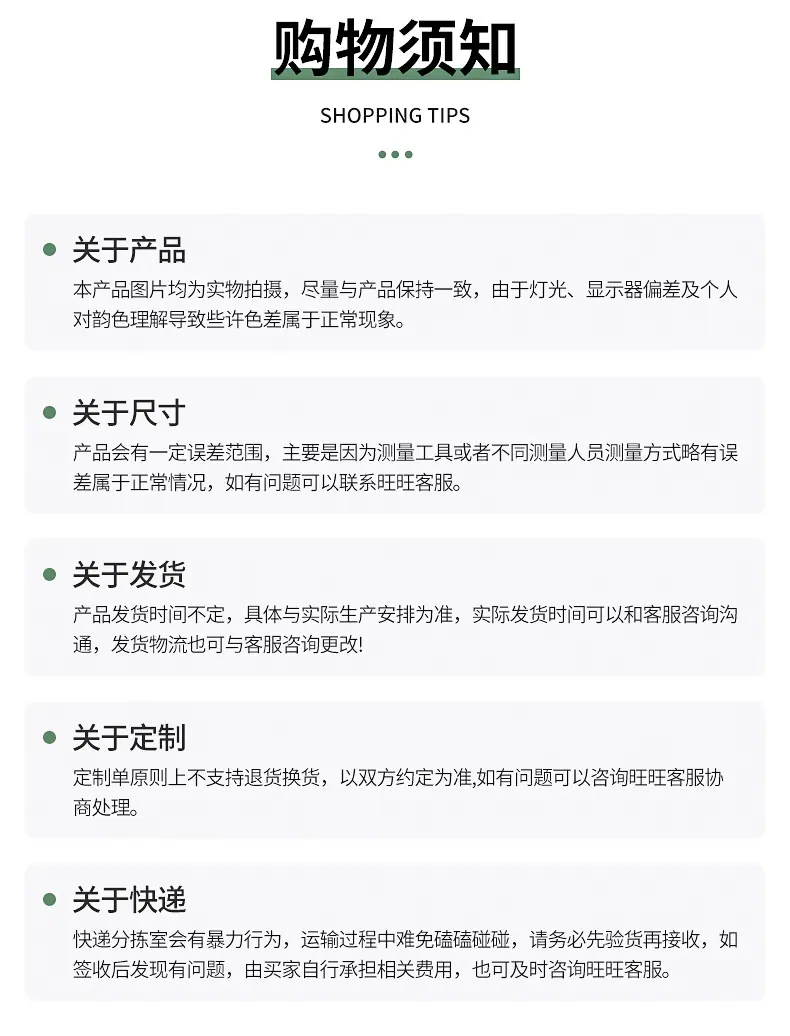 购物须知

SHOPPING TIPS

• 关于产品
本产品图片均为实物拍摄，尽量与产品保持一致，由于灯光、显示器偏差及个人对韵色理解导致些许色差属于正常现象。

• 关于尺寸
产品会有一定误差范围，主要是因为测量工具或者不同测量人员测量方式略有误差属于正常情况，如有问题可以联系旺旺客服。

• 关于发货
产品发货时间不定，具体与实际生产安排为准，实际发货时间可以和客服咨询沟通，发货物流也可与客服咨询更改!

• 关于定制
定制单原则上不支持退货换货，以双方约定为准,如有问题可以咨询旺旺客服协商处理。

• 关于快递
快递分拣室会有暴力行为，运输过程中难免磕磕碰碰，请务必先验货再接收，如签收后发现有问题，由买家自行承担相关费用，也可及时咨询旺旺客服。